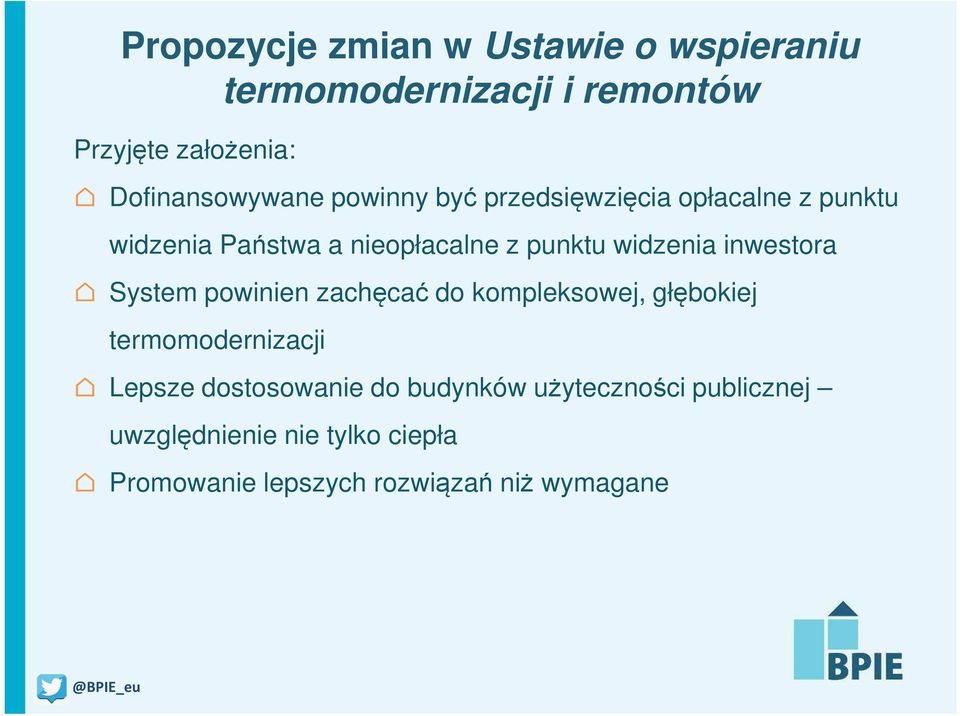 Propozycje zmian w Ustawie o wspieraniu termomodernizacji i remontów

Przyjęte założenia:

Dofinansowywane powinny być przedsięwzięcia opłacalne z punktu widzenia Państwa a nieopłacalne z punktu widzenia inwestora

System powinien zachęcać do kompleksowej, głębokiej termomodernizacji

Lepsze dostosowanie do budynków użyteczności publicznej – uwzględnienie nie tylko ciepła

Promowanie lepszych rozwiązań niż wymagane

@BPIE_eu

BPIE